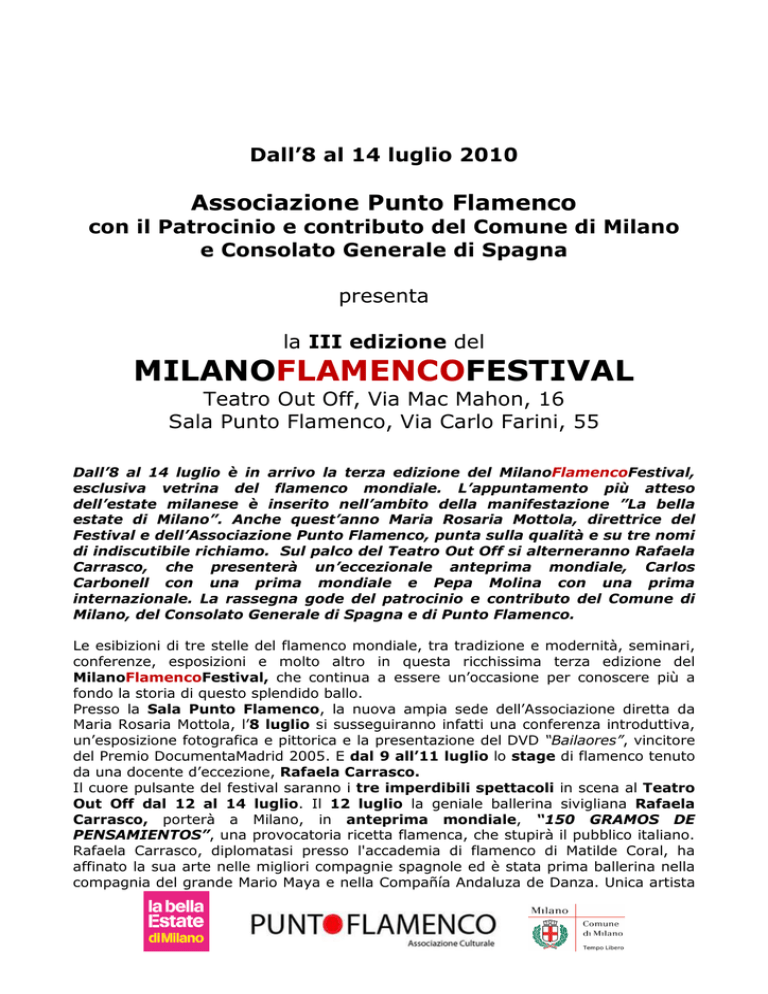 Dall'8 al 14 luglio 2010

Associazione Punto Flamenco
con il Patrocinio e contributo del Comune di Milano e Consolato Generale di Spagna

presenta

la III edizione del
MILANOFLAMENCOFESTIVAL
Teatro Out Off, Via Mac Mahon, 16
Sala Punto Flamenco, Via Carlo Farini, 55

Dall'8 al 14 luglio è in arrivo la terza edizione del MilanoFlamencoFestival, esclusiva vetrina del flamenco mondiale. L'appuntamento più atteso dell'estate milanese è inserito nell'ambito della manifestazione "La bella estate di Milano". Anche quest'anno Maria Rosaria Mottola, direttrice del Festival e dell'Associazione Punto Flamenco, punta sulla qualità e su tre nomi di indiscutibile richiamo. Sul palco del Teatro Out Off si alterneranno Rafaela Carrasco, che presenterà un'eccezionale anteprima mondiale, Carlos Carbonell con una prima mondiale e Pepa Molina con una prima internazionale. La rassegna gode del patrocinio e contributo del Comune di Milano, del Consolato Generale di Spagna e di Punto Flamenco.

Le esibizioni di tre stelle del flamenco mondiale, tra tradizione e modernità, seminari, conferenze, esposizioni e molto altro in questa ricchissima terza edizione del MilanoFlamencoFestival, che continua a essere un'occasione per conoscere più a fondo la storia di questo splendido ballo.
Presso la Sala Punto Flamenco, la nuova ampia sede dell'Associazione diretta da Maria Rosaria Mottola, l'8 luglio si susseguiranno infatti una conferenza introduttiva, un'esposizione fotografica e pittorica e la presentazione del DVD "Bailaores", vincitore del Premio DocumentaMadrid 2005. E dal 9 all'11 luglio lo stage di flamenco tenuto da una docente d'eccezione, Rafaela Carrasco.
Il cuore pulsante del festival saranno i tre imperdibili spettacoli in scena al Teatro Out Off dal 12 al 14 luglio. Il 12 luglio la geniale ballerina sivigliana Rafaela Carrasco, porterà a Milano, in anteprima mondiale, "150 GRAMOS DE PENSAMIENTOS", una provocatoria ricetta flamenca, che stupirà il pubblico italiano. Rafaela Carrasco, diplomatasi presso l'accademia di flamenco di Matilde Coral, ha affinato la sua arte nelle migliori compagnie spagnole ed è stata prima ballerina nella compagnia del grande Mario Maya e nella Compañía Andaluza de Danza. Unica artista

la bella Estate di Milano

PUNTO FLAMENCO
Associazione Culturale

Milano
Comune di Milano
Tempo Libero